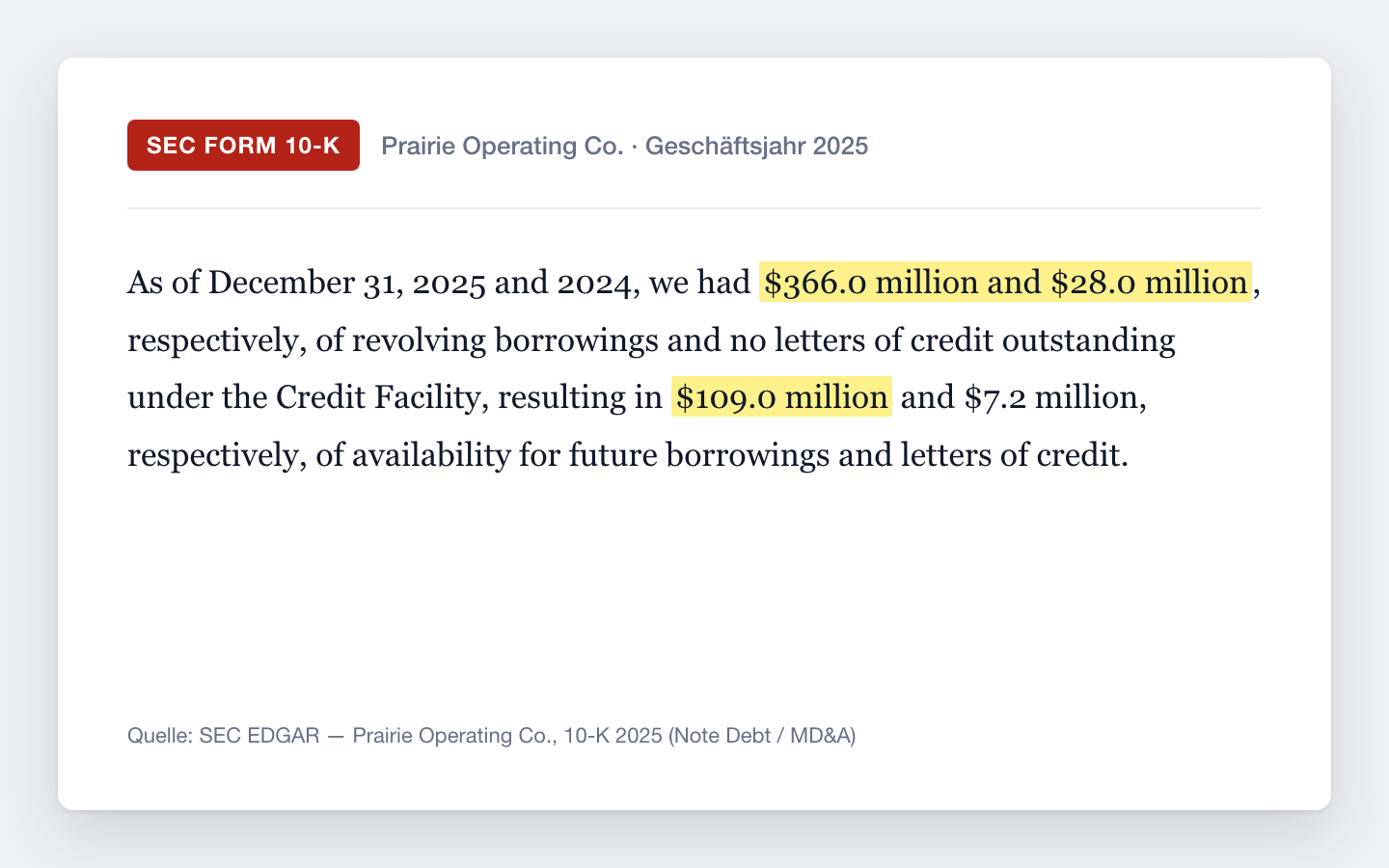 SEC FORM 10-K Prairie Operating Co. · Geschäftsjahr 2025

As of December 31, 2025 and 2024, we had \$366.0 million and \$28.0 million, respectively, of revolving borrowings and no letters of credit outstanding under the Credit Facility, resulting in \$109.0 million and \$7.2 million, respectively, of availability for future borrowings and letters of credit.

Quelle: SEC EDGAR — Prairie Operating Co., 10-K 2025 (Note Debt / MD&A)